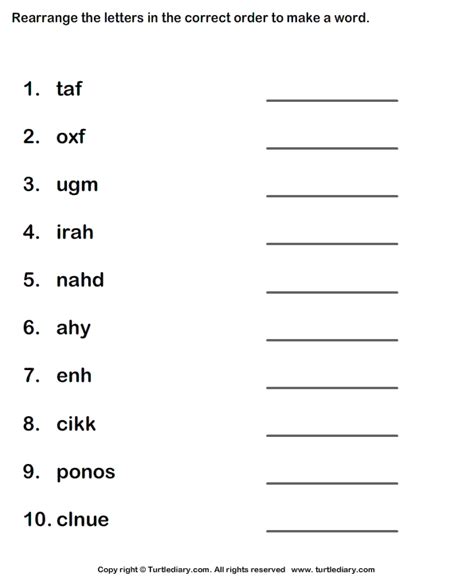 Rearrange the letters in the correct order to make a word.

1. taf ____________

2. oxf ____________

3. ugm ____________

4. irah ____________

5. nahd ____________

6. ahy ____________

7. enh ____________

8. cikk ____________

9. ponos ____________

10. clnue ____________

Copy right © Turtlediary.com. All rights reserved www. turtlediary.com